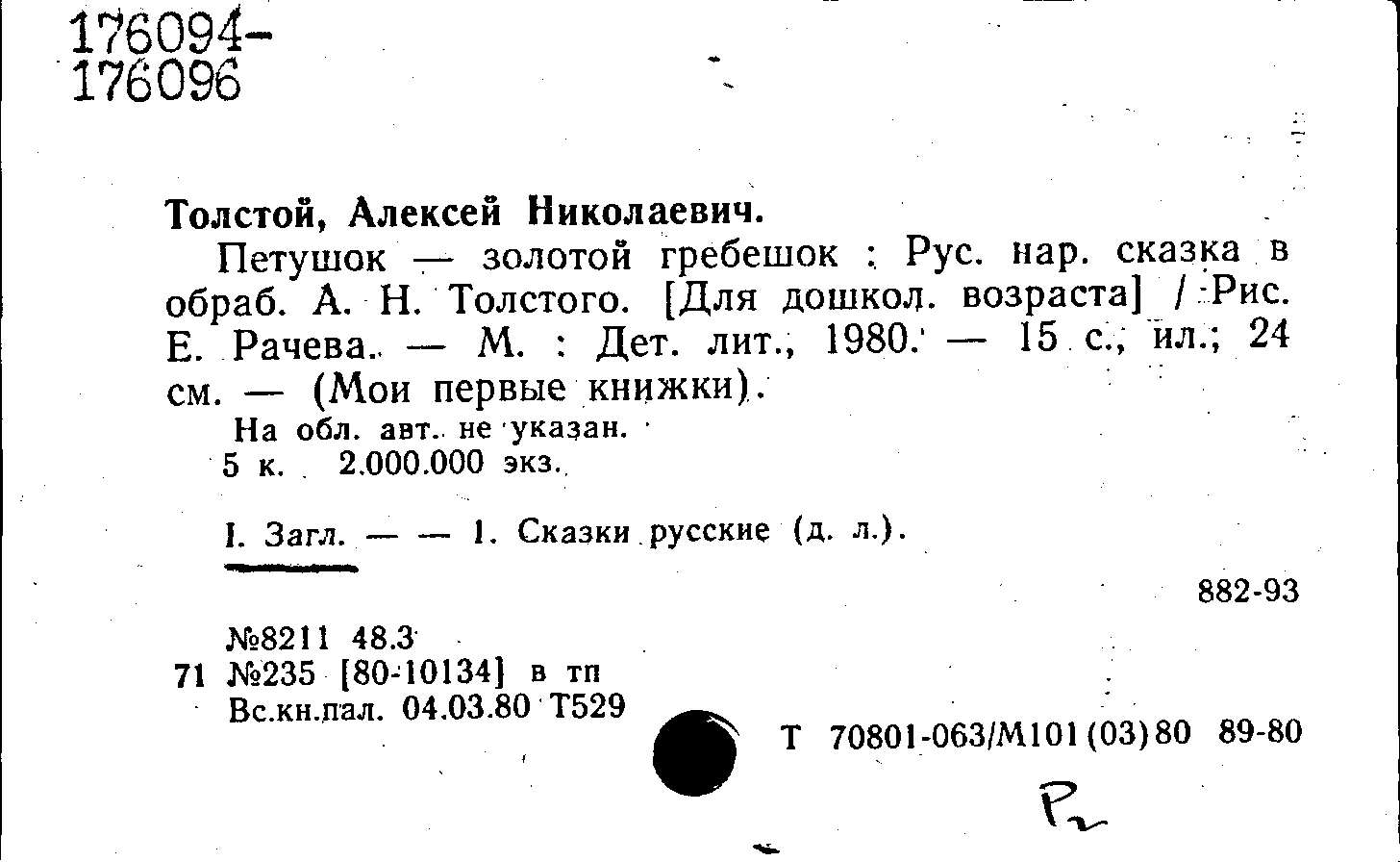 176094-
176096

Толстой, Алексей Николаевич.

Петушок — золотой гребешок : Рус. нар. сказка в обраб. А. Н. Толстого. [Для дошкол. возраста] / Рис. Е. Рачева. — М. : Дет. лит., 1980. — 15 с., ил.; 24 см. — (Мои первые книжки).

На обл. авт. не указан.
5 к. 2.000.000 экз.

I. Загл. — — 1. Сказки русские (д. л.).

882-93

№8211 48.3
71 №235 [80-10134] в тп
Вс.кн.пал. 04.03.80 Т529

Т 70801-063/М101(03)80 89-80

Р2